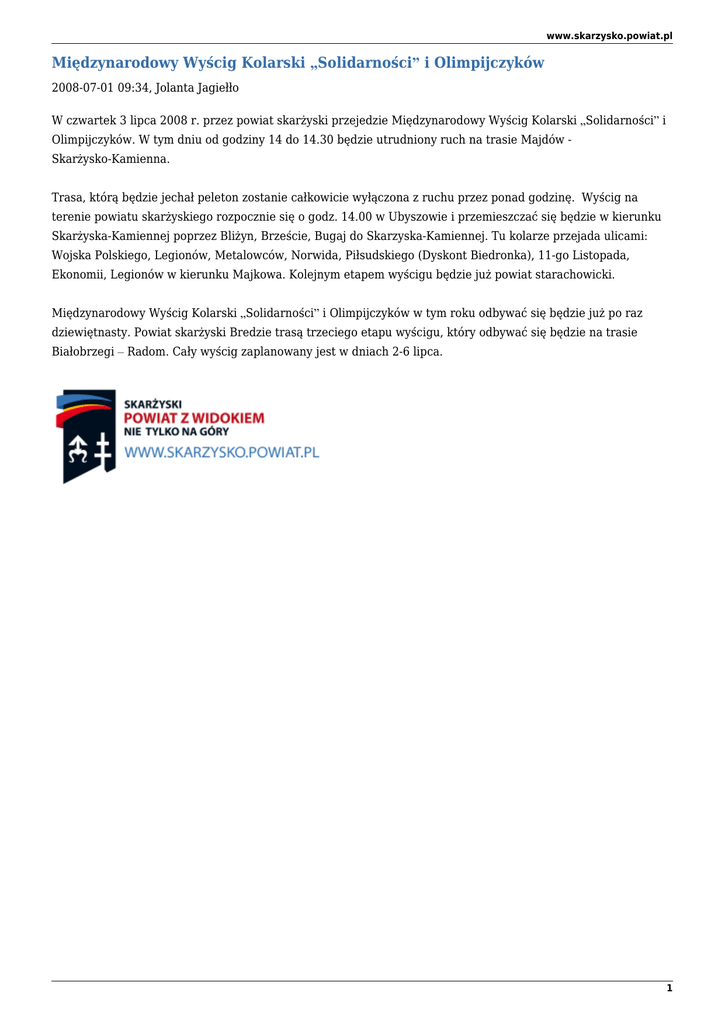 www.skarzysko.powiat.pl

Międzynarodowy Wyścig Kolarski „Solidarności" i Olimpijczyków

2008-07-01 09:34, Jolanta Jagiełło

W czwartek 3 lipca 2008 r. przez powiat skarżyski przejedzie Międzynarodowy Wyścig Kolarski „Solidarności" i Olimpijczyków. W tym dniu od godziny 14 do 14.30 będzie utrudniony ruch na trasie Majdów - Skarżysko-Kamienna.

Trasa, którą będzie jechał peleton zostanie całkowicie wyłączona z ruchu przez ponad godzinę. Wyścig na terenie powiatu skarżyskiego rozpocznie się o godz. 14.00 w Ubyszowie i przemieszczać się będzie w kierunku Skarżyska-Kamiennej poprzez Bliżyn, Brzeście, Bugaj do Skarzyska-Kamiennej. Tu kolarze przejada ulicami: Wojska Polskiego, Legionów, Metalowców, Norwida, Piłsudskiego (Dyskont Biedronka), 11-go Listopada, Ekonomii, Legionów w kierunku Majkowa. Kolejnym etapem wyścigu będzie już powiat starachowicki.

Międzynarodowy Wyścig Kolarski „Solidarności" i Olimpijczyków w tym roku odbywać się będzie już po raz dziewiętnasty. Powiat skarżyski Bredzie trasą trzeciego etapu wyścigu, który odbywać się będzie na trasie Białobrzegi – Radom. Cały wyścig zaplanowany jest w dniach 2-6 lipca.

SKARŻYSKI
POWIAT Z WIDOKIEM
NIE TYLKO NA GÓRY
WWW.SKARZYSKO.POWIAT.PL

1